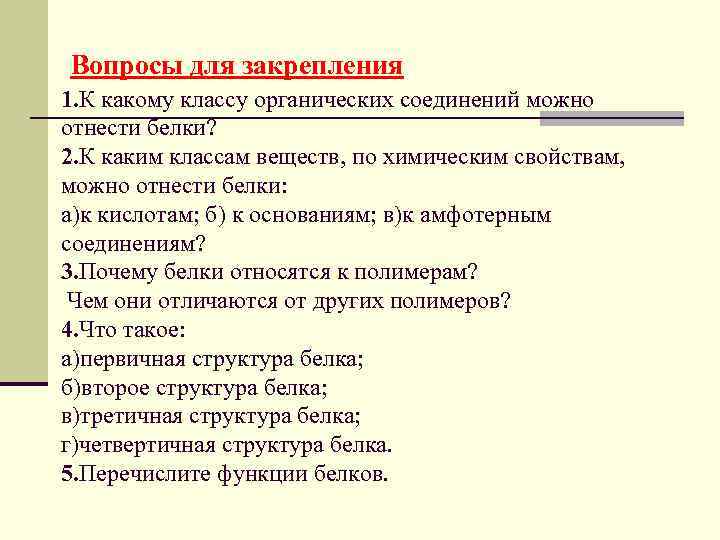 Вопросы для закрепления
1.К какому классу органических соединений можно отнести белки?
2.К каким классам веществ, по химическим свойствам, можно отнести белки:
а)к кислотам; б) к основаниям; в)к амфотерным соединениям?
3.Почему белки относятся к полимерам?
Чем они отличаются от других полимеров?
4.Что такое:
а)первичная структура белка;
б)второе структура белка;
в)третичная структура белка;
г)четвертичная структура белка.
5.Перечислите функции белков.